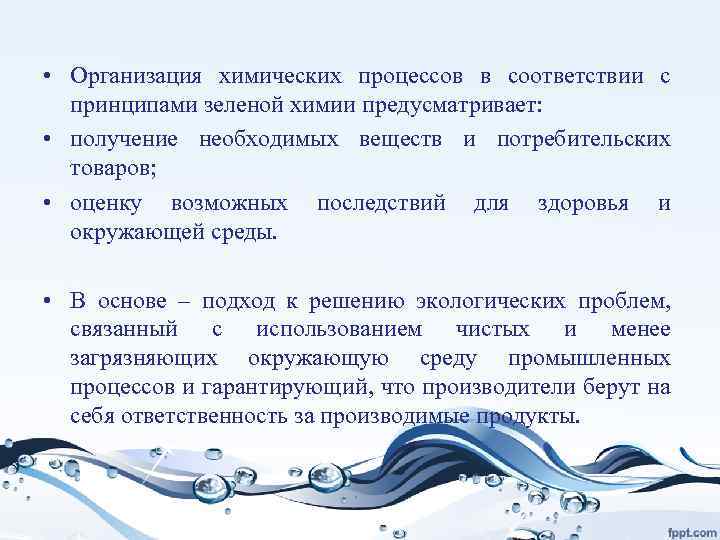 • Организация химических процессов в соответствии с принципами зеленой химии предусматривает:
• получение необходимых веществ и потребительских товаров;
• оценку возможных последствий для здоровья и окружающей среды.

• В основе – подход к решению экологических проблем, связанный с использованием чистых и менее загрязняющих окружающую среду промышленных процессов и гарантирующий, что производители берут на себя ответственность за производимые продукты.

fppt.com